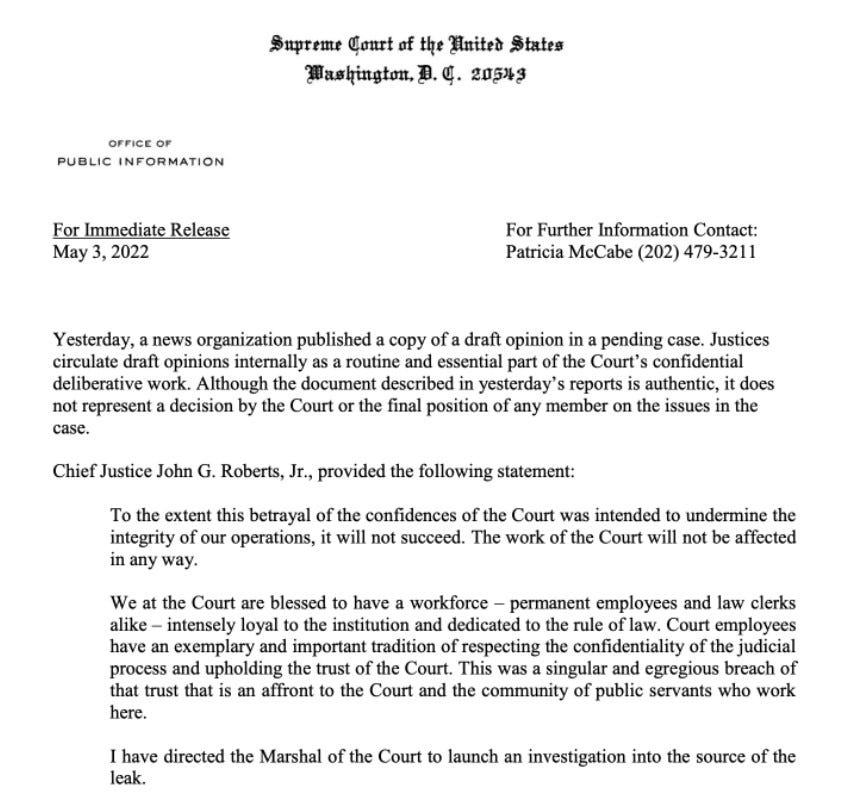 Supreme Court of the United States
Washington, D. C. 20543

OFFICE OF
PUBLIC INFORMATION

For Immediate Release
May 3, 2022

For Further Information Contact:
Patricia McCabe (202) 479-3211

Yesterday, a news organization published a copy of a draft opinion in a pending case. Justices circulate draft opinions internally as a routine and essential part of the Court's confidential deliberative work. Although the document described in yesterday's reports is authentic, it does not represent a decision by the Court or the final position of any member on the issues in the case.

Chief Justice John G. Roberts, Jr., provided the following statement:

To the extent this betrayal of the confidences of the Court was intended to undermine the integrity of our operations, it will not succeed. The work of the Court will not be affected in any way.

We at the Court are blessed to have a workforce – permanent employees and law clerks alike – intensely loyal to the institution and dedicated to the rule of law. Court employees have an exemplary and important tradition of respecting the confidentiality of the judicial process and upholding the trust of the Court. This was a singular and egregious breach of that trust that is an affront to the Court and the community of public servants who work here.

I have directed the Marshal of the Court to launch an investigation into the source of the leak.